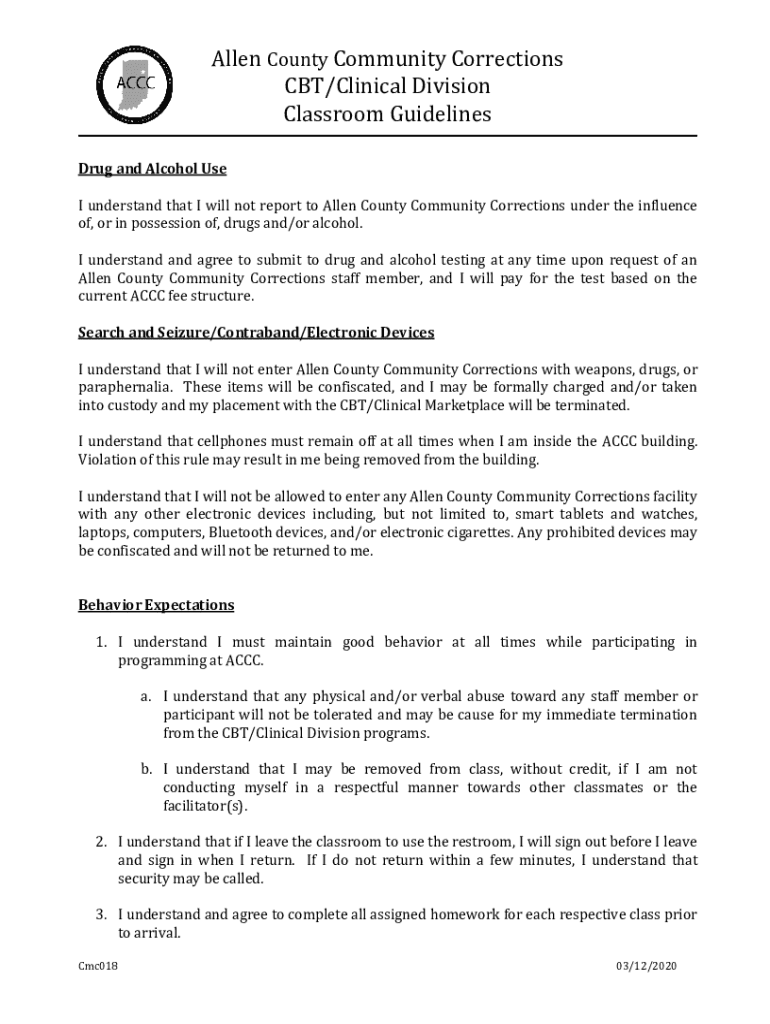 ACCC

Allen County Community Corrections
CBT/Clinical Division
Classroom Guidelines

Drug and Alcohol Use

I understand that I will not report to Allen County Community Corrections under the influence of, or in possession of, drugs and/or alcohol.

I understand and agree to submit to drug and alcohol testing at any time upon request of an Allen County Community Corrections staff member, and I will pay for the test based on the current ACCC fee structure.

Search and Seizure/Contraband/Electronic Devices

I understand that I will not enter Allen County Community Corrections with weapons, drugs, or paraphernalia. These items will be confiscated, and I may be formally charged and/or taken into custody and my placement with the CBT/Clinical Marketplace will be terminated.

I understand that cellphones must remain off at all times when I am inside the ACCC building. Violation of this rule may result in me being removed from the building.

I understand that I will not be allowed to enter any Allen County Community Corrections facility with any other electronic devices including, but not limited to, smart tablets and watches, laptops, computers, Bluetooth devices, and/or electronic cigarettes. Any prohibited devices may be confiscated and will not be returned to me.

Behavior Expectations

1. I understand I must maintain good behavior at all times while participating in programming at ACCC.

a. I understand that any physical and/or verbal abuse toward any staff member or participant will not be tolerated and may be cause for my immediate termination from the CBT/Clinical Division programs.

b. I understand that I may be removed from class, without credit, if I am not conducting myself in a respectful manner towards other classmates or the facilitator(s).

2. I understand that if I leave the classroom to use the restroom, I will sign out before I leave and sign in when I return. If I do not return within a few minutes, I understand that security may be called.

3. I understand and agree to complete all assigned homework for each respective class prior to arrival.

Cmc018

03/12/2020